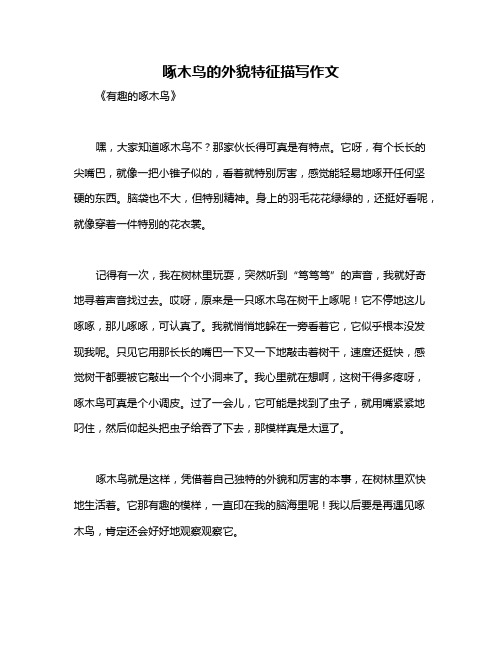 啄木鸟的外貌特征描写作文

《有趣的啄木鸟》

嘿，大家知道啄木鸟不？那家伙长得可真是有特点。它呀，有个长长的尖嘴巴，就像一把小锥子似的，看着就特别厉害，感觉能轻易地啄开任何坚硬的东西。脑袋也不大，但特别精神。身上的羽毛花花绿绿的，还挺好看呢，就像穿着一件特别的花衣裳。

记得有一次，我在树林里玩耍，突然听到“笃笃笃”的声音，我就好奇地寻着声音找过去。哎呀，原来是一只啄木鸟在树干上啄呢！它不停地这儿啄啄，那儿啄啄，可认真了。我就悄悄地躲在一旁看着它，它似乎根本没发现我呢。只见它用那长长的嘴巴一下又一下地敲击着树干，速度还挺快，感觉树干都要被它敲出一个个小洞来了。我心里就在想啊，这树干得多疼呀，啄木鸟可真是个小调皮。过了一会儿，它可能是找到了虫子，就用嘴紧紧地叼住，然后仰起头把虫子给吞了下去，那模样真是太逗了。

啄木鸟就是这样，凭借着自己独特的外貌和厉害的本事，在树林里欢快地生活着。它那有趣的模样，一直印在我的脑海里呢！我以后要是再遇见啄木鸟，肯定还会好好地观察观察它。